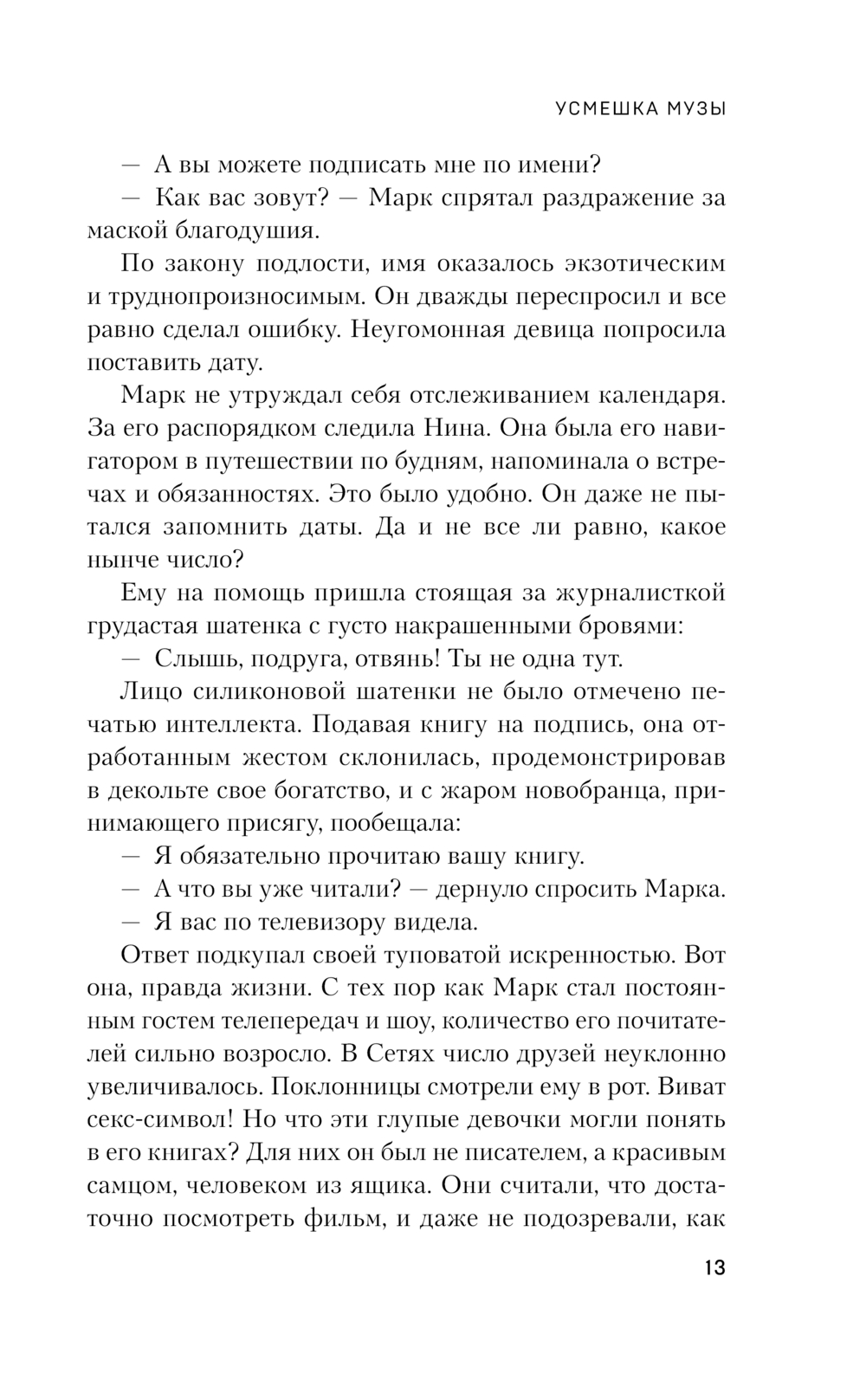 УСМЕШКА МУЗЫ

— А вы можете подписать мне по имени?

— Как вас зовут? — Марк спрятал раздражение за маской благодушия.

По закону подлости, имя оказалось экзотическим и труднопроизносимым. Он дважды переспросил и все равно сделал ошибку. Неугомонная девица попросила поставить дату.

Марк не утруждал себя отслеживанием календаря. За его распорядком следила Нина. Она была его навигатором в путешествии по будням, напоминала о встречах и обязанностях. Это было удобно. Он даже не пытался запомнить даты. Да и не все ли равно, какое нынче число?

Ему на помощь пришла стоящая за журналисткой грудастая шатенка с густо накрашенными бровями:

— Слышь, подруга, отвянь! Ты не одна тут.

Лицо силиконовой шатенки не было отмечено печатью интеллекта. Подавая книгу на подпись, она отработанным жестом склонилась, продемонстрировав в декольте свое богатство, и с жаром новобранца, принимающего присягу, пообещала:

— Я обязательно прочитаю вашу книгу.

— А что вы уже читали? — дернуло спросить Марка.

— Я вас по телевизору видела.

Ответ подкупал своей туповатой искренностью. Вот она, правда жизни. С тех пор как Марк стал постоянным гостем телепередач и шоу, количество его почитателей сильно возросло. В Сетях число друзей неуклонно увеличивалось. Поклонницы смотрели ему в рот. Виват секс-символ! Но что эти глупые девочки могли понять в его книгах? Для них он был не писателем, а красивым самцом, человеком из ящика. Они считали, что достаточно посмотреть фильм, и даже не подозревали, как

13